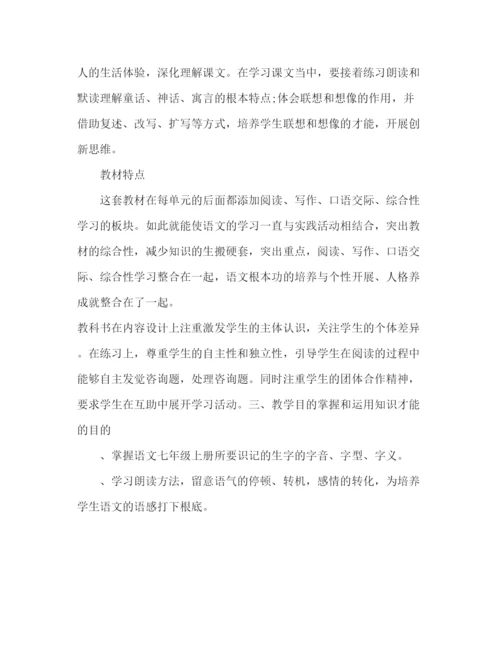 人的生活体验，深化理解课文。在学习课文当中，要接着练习朗读和默读理解童话、神话、寓言的根本特点;体会联想和想像的作用，并借助复述、改写、扩写等方式，培养学生联想和想像的才能，开展创新思维。

教材特点

这套教材在每单元的后面都添加阅读、写作、口语交际、综合性学习的板块。如此就能使语文的学习一直与实践活动相结合，突出教材的综合性，减少知识的生搬硬套，突出重点，阅读、写作、口语交际、综合性学习整合在一起，语文根本功的培养与个性开展、人格养成就整合在了一起。

教科书在内容设计上注重激发学生的主体认识，关注学生的个体差异。在练习上，尊重学生的自主性和独立性，引导学生在阅读的过程中能够自主发觉咨询题，处理咨询题。同时注重学生的团体合作精神，要求学生在互助中展开学习活动。三、教学目的掌握和运用知识才能的目的

、掌握语文七年级上册所要识记的生字的字音、字型、字义。

、学习朗读方法，留意语气的停顿、转机，感情的转化，为培养学生语文的语感打下根底。